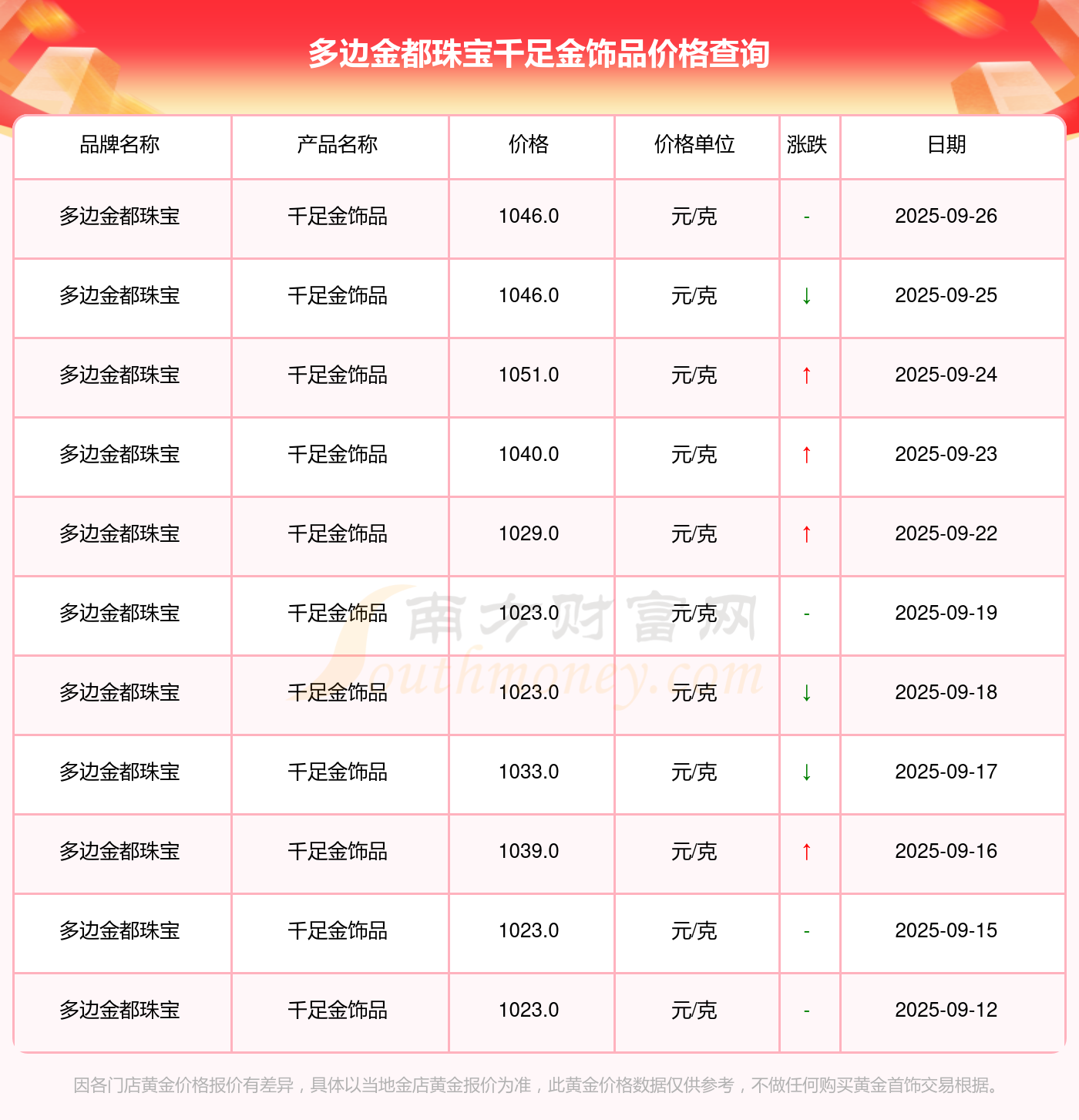 多边金都珠宝千足金饰品价格查询

| 品牌名称 | 产品名称 | 价格 | 价格单位 | 涨跌 | 日期 |
|---|---|---|---|---|---|
| 多边金都珠宝 | 千足金饰品 | 1046.0 | 元/克 | - | 2025-09-26 |
| 多边金都珠宝 | 千足金饰品 | 1046.0 | 元/克 | ↓ | 2025-09-25 |
| 多边金都珠宝 | 千足金饰品 | 1051.0 | 元/克 | ↑ | 2025-09-24 |
| 多边金都珠宝 | 千足金饰品 | 1040.0 | 元/克 | ↑ | 2025-09-23 |
| 多边金都珠宝 | 千足金饰品 | 1029.0 | 元/克 | ↑ | 2025-09-22 |
| 多边金都珠宝 | 千足金饰品 | 1023.0 | 元/克 | - | 2025-09-19 |
| 多边金都珠宝 | 千足金饰品 | 1023.0 | 元/克 | ↓ | 2025-09-18 |
| 多边金都珠宝 | 千足金饰品 | 1033.0 | 元/克 | ↓ | 2025-09-17 |
| 多边金都珠宝 | 千足金饰品 | 1039.0 | 元/克 | ↑ | 2025-09-16 |
| 多边金都珠宝 | 千足金饰品 | 1023.0 | 元/克 | - | 2025-09-15 |
| 多边金都珠宝 | 千足金饰品 | 1023.0 | 元/克 | - | 2025-09-12 |

因各门店黄金价格报价有差异，具体以当地金店黄金报价为准，此黄金价格数据仅供参考，不做任何购买黄金首饰交易根据。

南方财富网
Southmoney.com